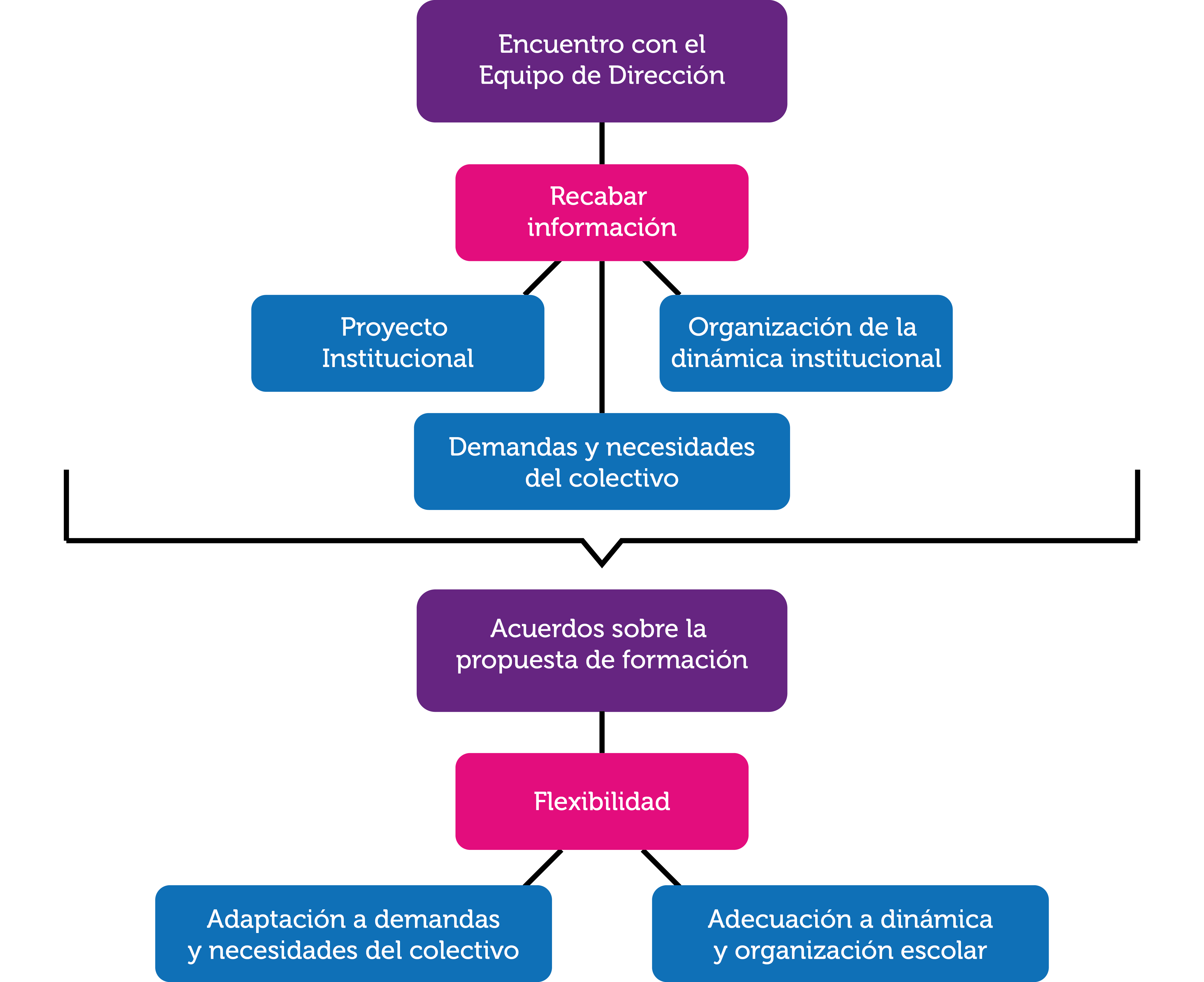 Encuentro con el
Equipo de Dirección

Recabar
información

Proyecto
Institucional

Organización de la
dinámica institucional

Demandas y necesidades
del colectivo

Acuerdos sobre la
propuesta de formación

Flexibilidad

Adaptación a demandas
y necesidades del colectivo

Adecuación a dinámica
y organización escolar